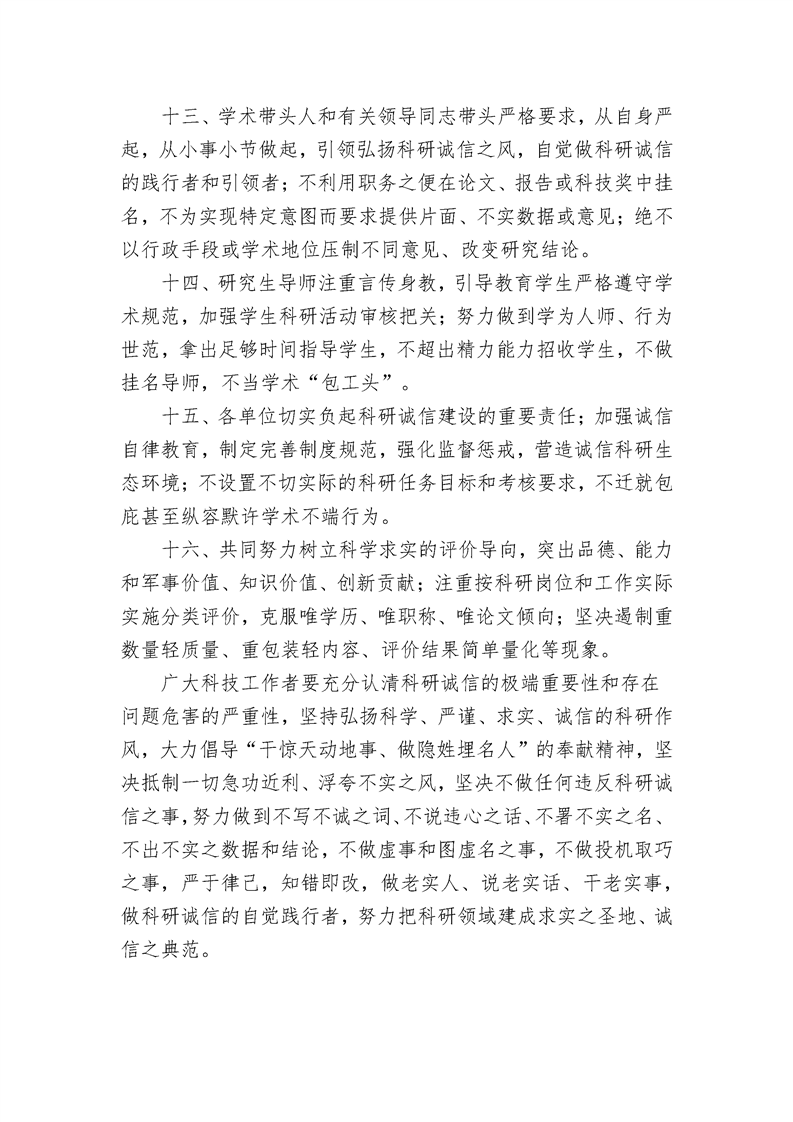 十三、学术带头人和有关领导同志带头严格要求，从自身严起，从小事小节做起，引领弘扬科研诚信之风，自觉做科研诚信的践行者和引领者；不利用职务之便在论文、报告或科技奖中挂名，不为实现特定意图而要求提供片面、不实数据或意见；绝不以行政手段或学术地位压制不同意见、改变研究结论。

十四、研究生导师注重言传身教，引导教育学生严格遵守学术规范，加强学生科研活动审核把关；努力做到学为人师、行为世范，拿出足够时间指导学生，不超出精力能力招收学生，不做挂名导师，不当学术“包工头”。

十五、各单位切实负起科研诚信建设的重要责任；加强诚信自律教育，制定完善制度规范，强化监督惩戒，营造诚信科研生态环境；不设置不切实际的科研任务目标和考核要求，不迁就包庇甚至纵容默许学术不端行为。

十六、共同努力树立科学求实的评价导向，突出品德、能力和军事价值、知识价值、创新贡献；注重按科研岗位和工作实际实施分类评价，克服唯学历、唯职称、唯论文倾向；坚决遏制重数量轻质量、重包装轻内容、评价结果简单量化等现象。

广大科技工作者要充分认清科研诚信的极端重要性和存在问题危害的严重性，坚持弘扬科学、严谨、求实、诚信的科研作风，大力倡导“干惊天动地事、做隐姓埋名人”的奉献精神，坚决抵制一切急功近利、浮夸不实之风，坚决不做任何违反科研诚信之事，努力做到不写不诚之词、不说违心之话、不署不实之名、不出不实之数据和结论，不做虚事和图虚名之事，不做投机取巧之事，严于律己，知错即改，做老实人、说老实话、干老实事，做科研诚信的自觉践行者，努力把科研领域建成求实之圣地、诚信之典范。